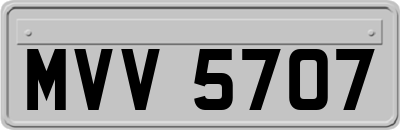 MVV 5707